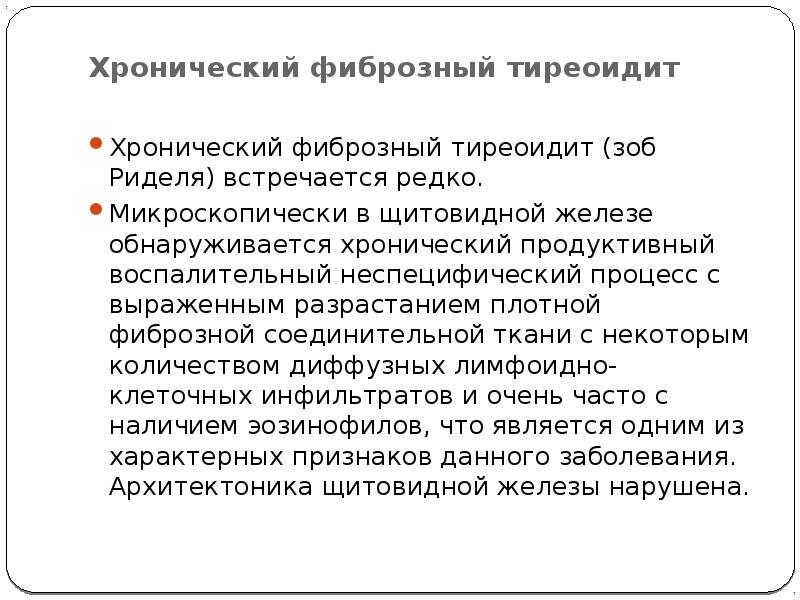 Хронический фиброзный тиреоидит

• Хронический фиброзный тиреоидит (зоб Риделя) встречается редко.
• Микроскопически в щитовидной железе обнаруживается хронический продуктивный воспалительный неспецифический процесс с выраженным разрастанием плотной фиброзной соединительной ткани с некоторым количеством диффузных лимфоидно-клеточных инфильтратов и очень часто с наличием эозинофилов, что является одним из характерных признаков данного заболевания. Архитектоника щитовидной железы нарушена.